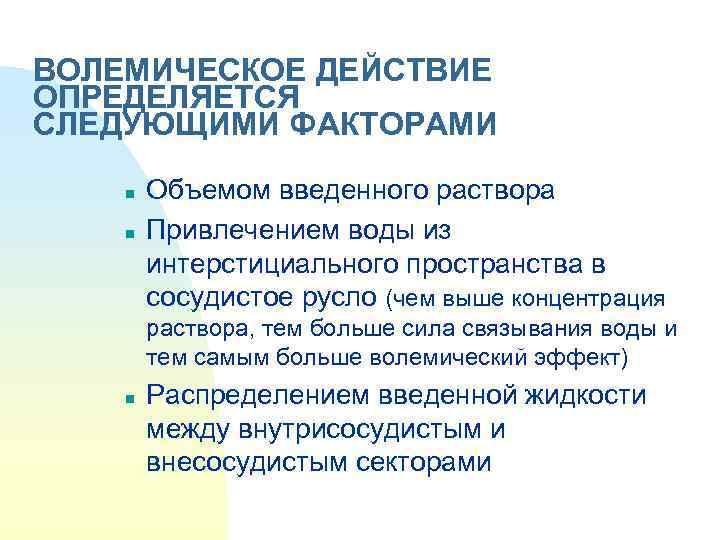 ВОЛЕМИЧЕСКОЕ ДЕЙСТВИЕ ОПРЕДЕЛЯЕТСЯ СЛЕДУЮЩИМИ ФАКТОРАМИ

- Объемом введенного раствора
- Привлечением воды из интерстициального пространства в сосудистое русло (чем выше концентрация раствора, тем больше сила связывания воды и тем самым больше волемический эффект)
- Распределением введенной жидкости между внутрисосудистым и внесосудистым секторами